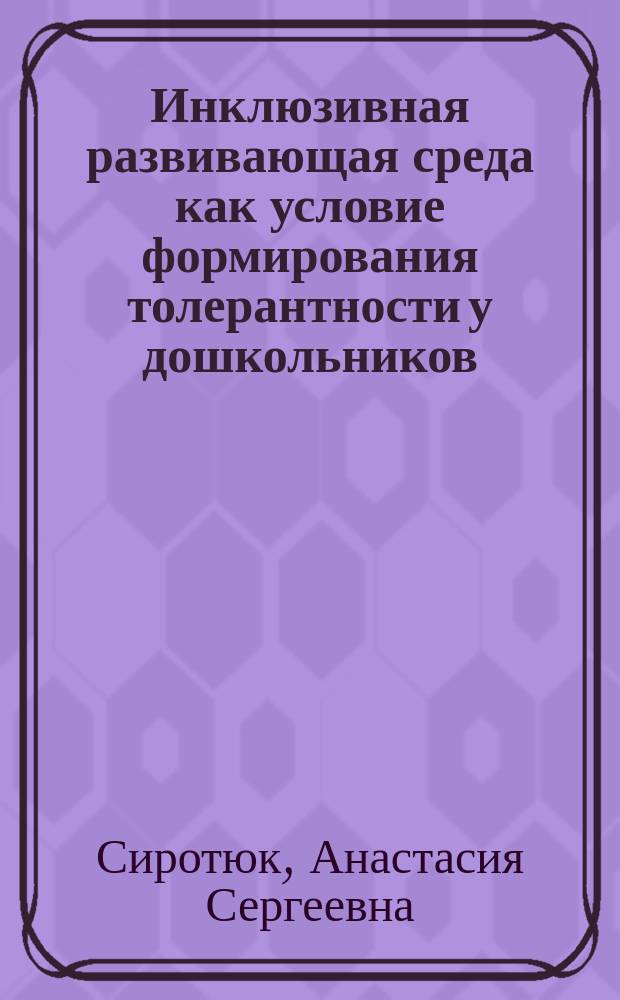 Инклюзивная развивающая среда как условие формирования толерантности у дошкольников

Сиротюк, Анастасия Сергеевна